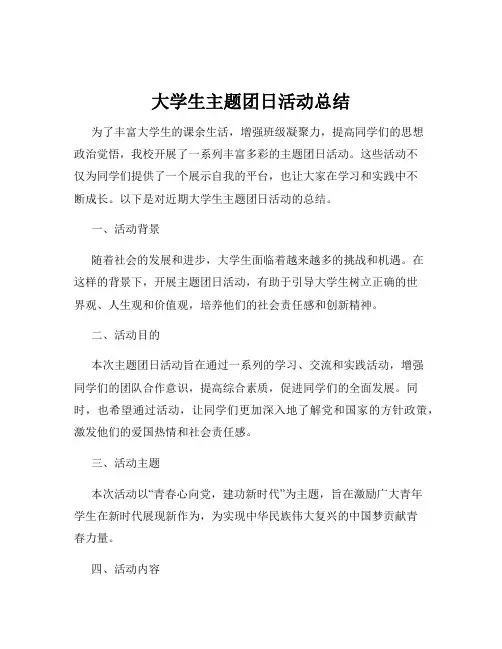 大学生主题团日活动总结

为了丰富大学生的课余生活，增强班级凝聚力，提高同学们的思想政治觉悟，我校开展了一系列丰富多彩的主题团日活动。这些活动不仅为同学们提供了一个展示自我的平台，也让大家在学习和实践中不断成长。以下是对近期大学生主题团日活动的总结。

一、活动背景

随着社会的发展和进步，大学生面临着越来越多的挑战和机遇。在这样的背景下，开展主题团日活动，有助于引导大学生树立正确的世界观、人生观和价值观，培养他们的社会责任感和创新精神。

二、活动目的

本次主题团日活动旨在通过一系列的学习、交流和实践活动，增强同学们的团队合作意识，提高综合素质，促进同学们的全面发展。同时，也希望通过活动，让同学们更加深入地了解党和国家的方针政策，激发他们的爱国热情和社会责任感。

三、活动主题

本次活动以“青春心向党，建功新时代”为主题，旨在激励广大青年学生在新时代展现新作为，为实现中华民族伟大复兴的中国梦贡献青春力量。

四、活动内容